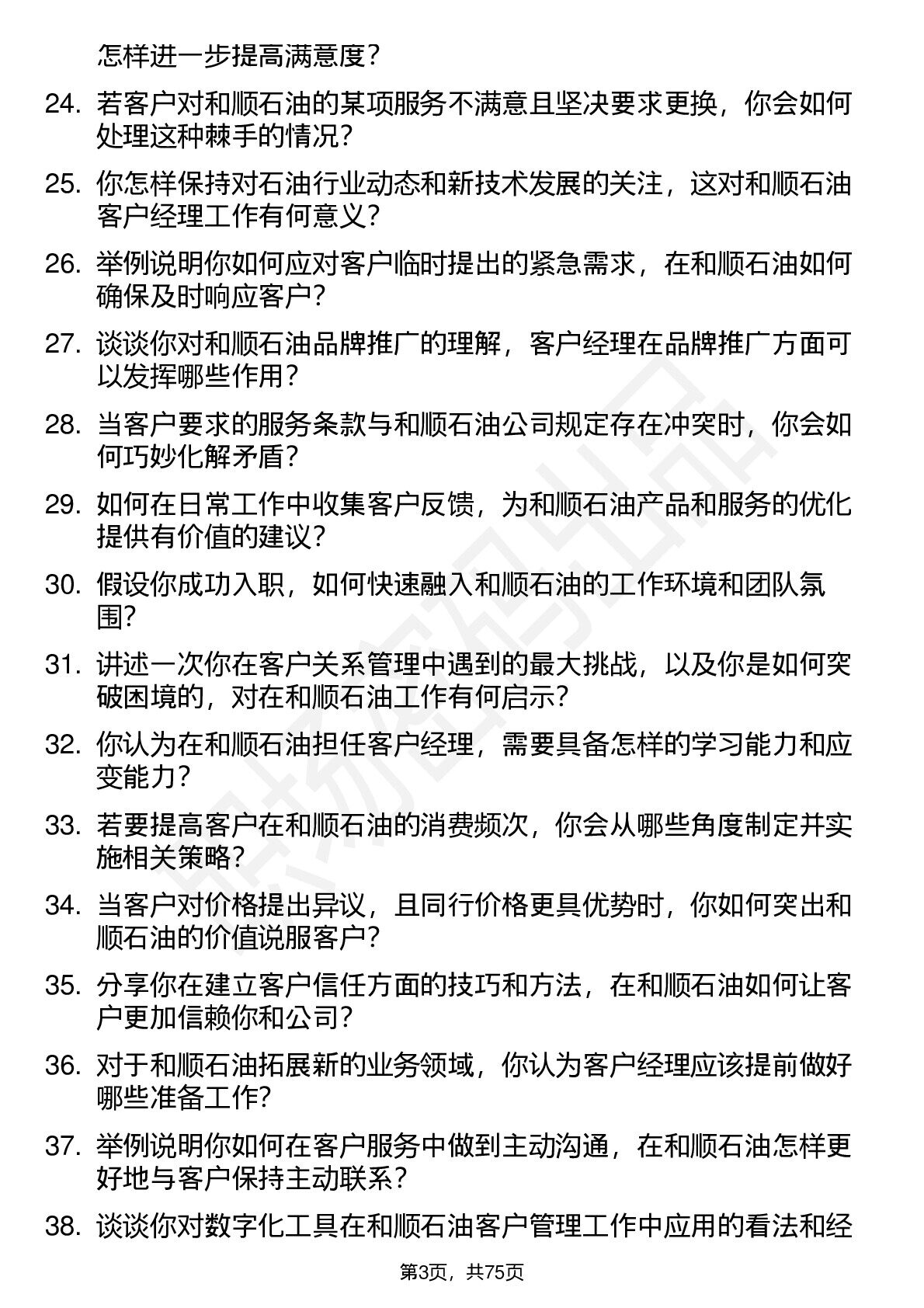 怎样进一步提高满意度？

24. 若客户对和顺石油的某项服务不满意且坚决要求更换，你会如何处理这种棘手的情况？

25. 你怎样保持对石油行业动态和新技术发展的关注，这对和顺石油客户经理工作有何意义？

26. 举例说明你如何应对客户临时提出的紧急需求，在和顺石油如何确保及时响应客户？

27. 谈谈你对和顺石油品牌推广的理解，客户经理在品牌推广方面可以发挥哪些作用？

28. 当客户要求的服务条款与和顺石油公司规定存在冲突时，你会如何巧妙化解矛盾？

29. 如何在日常工作中收集客户反馈，为和顺石油产品和服务的优化提供有价值的建议？

30. 假设你成功入职，如何快速融入和顺石油的工作环境和团队氛围？

31. 讲述一次你在客户关系管理中遇到的最大挑战，以及你是如何突破困境的，对在和顺石油工作有何启示？

32. 你认为在和顺石油担任客户经理，需要具备怎样的学习能力和应变能力？

33. 若要提高客户在和顺石油的消费频次，你会从哪些角度制定并实施相关策略？

34. 当客户对价格提出异议，且同行价格更具优势时，你如何突出和顺石油的价值说服客户？

35. 分享你在建立客户信任方面的技巧和方法，在和顺石油如何让客户更加信赖你和公司？

36. 对于和顺石油拓展新的业务领域，你认为客户经理应该提前做好哪些准备工作？

37. 举例说明你如何在客户服务中做到主动沟通，在和顺石油怎样更好地与客户保持主动联系？

38. 谈谈你对数字化工具在和顺石油客户管理工作中应用的看法和经

第3页，共75页